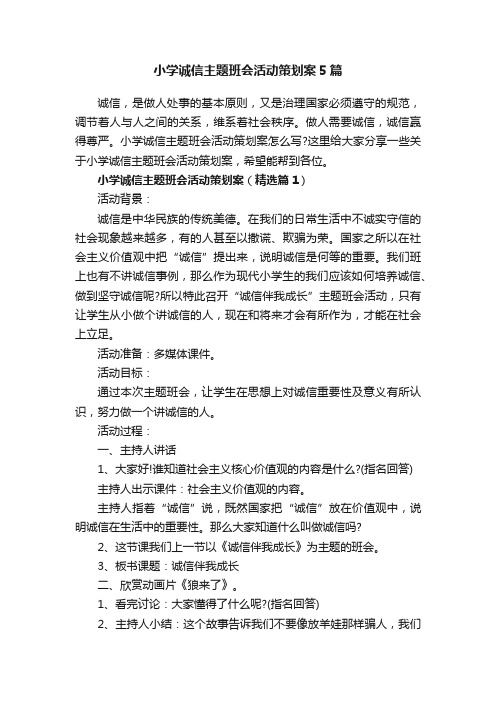 小学诚信主题班会活动策划案5篇

诚信，是做人处事的基本原则，又是治理国家必须遵守的规范，调节着人与人之间的关系，维系着社会秩序。做人需要诚信，诚信赢得尊严。小学诚信主题班会活动策划案怎么写?这里给大家分享一些关于小学诚信主题班会活动策划案，希望能帮到各位。

小学诚信主题班会活动策划案（精选篇1）

活动背景：

诚信是中华民族的传统美德。在我们的日常生活中不诚实守信的社会现象越来越多，有的人甚至以撒谎、欺骗为荣。国家之所以在社会主义价值观中把“诚信”提出来，说明诚信是何等的重要。我们班上也有不讲诚信事例，那么作为现代小学生的我们应该如何培养诚信、做到坚守诚信呢?所以特此召开“诚信伴我成长”主题班会活动，只有让学生从小做个讲诚信的人，现在和将来才会有所作为，才能在社会上立足。

活动准备：多媒体课件。

活动目标：

通过本次主题班会，让学生在思想上对诚信重要性及意义有所认识，努力做一个讲诚信的人。

活动过程：

一、主持人讲话

1、大家好!谁知道社会主义核心价值观的内容是什么?(指名回答)

主持人出示课件：社会主义价值观的内容。

主持人指着“诚信”说，既然国家把“诚信”放在价值观中，说明诚信在生活中的重要性。那么大家知道什么叫做诚信吗?

2、这节课我们上一节以《诚信伴我成长》为主题的班会。

3、板书课题：诚信伴我成长

二、欣赏动画片《狼来了》。

1、看完讨论：大家懂得了什么呢?(指名回答)

2、主持人小结：这个故事告诉我们不要像放羊娃那样骗人，我们